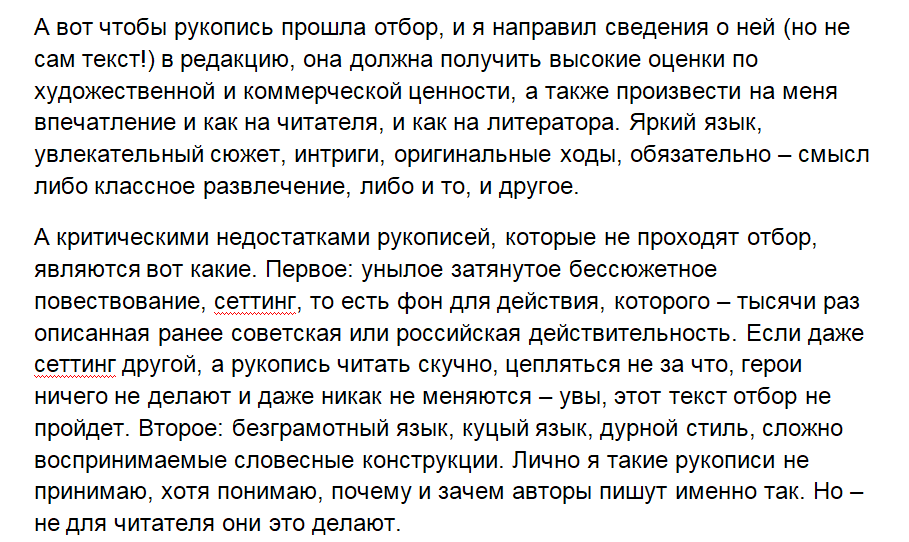 А вот чтобы рукопись прошла отбор, и я направил сведения о ней (но не сам текст!) в редакцию, она должна получить высокие оценки по художественной и коммерческой ценности, а также произвести на меня впечатление и как на читателя, и как на литератора. Яркий язык, увлекательный сюжет, интриги, оригинальные ходы, обязательно – смысл либо классное развлечение, либо и то, и другое.

А критическими недостатками рукописей, которые не проходят отбор, являются вот какие. Первое: унылое затянутое бессюжетное повествование, сеттинг, то есть фон для действия, которого – тысячи раз описанная ранее советская или российская действительность. Если даже сеттинг другой, а рукопись читать скучно, цепляться не за что, герои ничего не делают и даже никак не меняются – увы, этот текст отбор не пройдет. Второе: безграмотный язык, куцый язык, дурной стиль, сложно воспринимаемые словесные конструкции. Лично я такие рукописи не принимаю, хотя понимаю, почему и зачем авторы пишут именно так. Но – не для читателя они это делают.